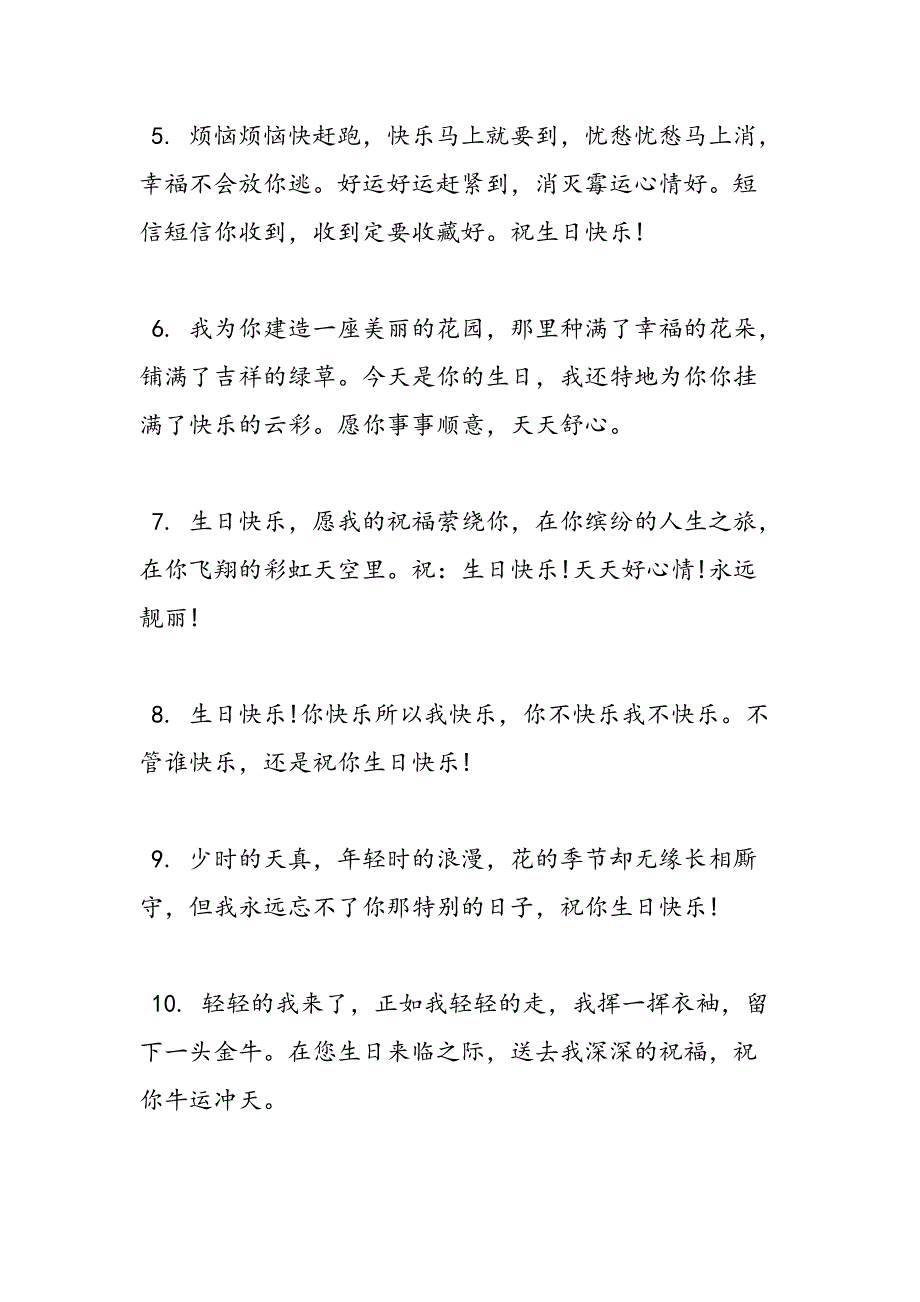 5. 烦恼烦恼快赶跑，快乐马上就要到，忧愁忧愁马上消，幸福不会放你逃。好运好运赶紧到，消灭霉运心情好。短信短信你收到，收到定要收藏好。祝生日快乐！

6. 我为你建造一座美丽的花园，那里种满了幸福的花朵，铺满了吉祥的绿草。今天是你的生日，我还特地为你你挂满了快乐的云彩。愿你事事顺意，天天舒心。

7. 生日快乐，愿我的祝福萦绕你，在你缤纷的人生之旅，在你飞翔的彩虹天空里。祝：生日快乐！天天好心情！永远靓丽！

8. 生日快乐！你快乐所以我快乐，你不快乐我不快乐。不管谁快乐，还是祝你生日快乐！

9. 少时的天真，年轻时的浪漫，花的季节却无缘长相厮守，但我永远忘不了你那特别的日子，祝你生日快乐！

10. 轻轻的我来了，正如我轻轻的走，我挥一挥衣袖，留下一头金牛。在您生日来临之际，送去我深深的祝福，祝你牛运冲天。